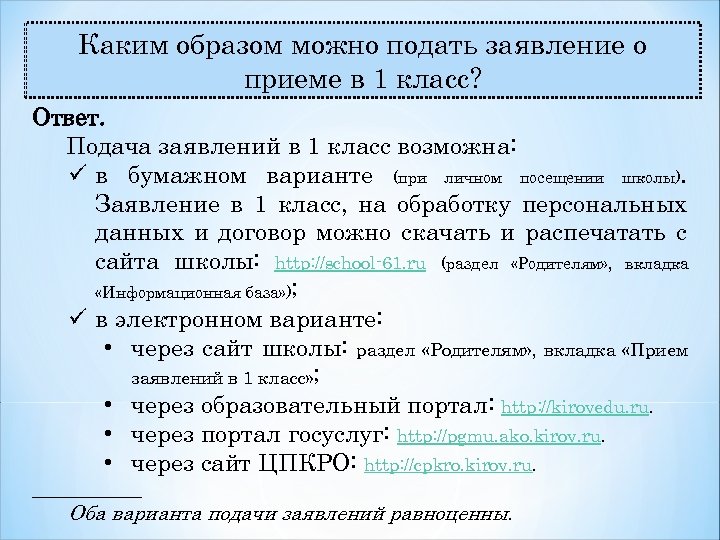 Каким образом можно подать заявление о приеме в 1 класс?

Ответ.

Подача заявлений в 1 класс возможна:

✓ в бумажном варианте (при личном посещении школы). Заявление в 1 класс, на обработку персональных данных и договор можно скачать и распечатать с сайта школы: http://school-61.ru (раздел «Родителям», вкладка «Информационная база»);

✓ в электронном варианте:

• через сайт школы: раздел «Родителям», вкладка «Прием заявлений в 1 класс»;

• через образовательный портал: http://kirovedu.ru.

• через портал госуслуг: http://pgmu.ako.kirov.ru.

• через сайт ЦПКРО: http://cpkro.kirov.ru.

Оба варианта подачи заявлений равноценны.